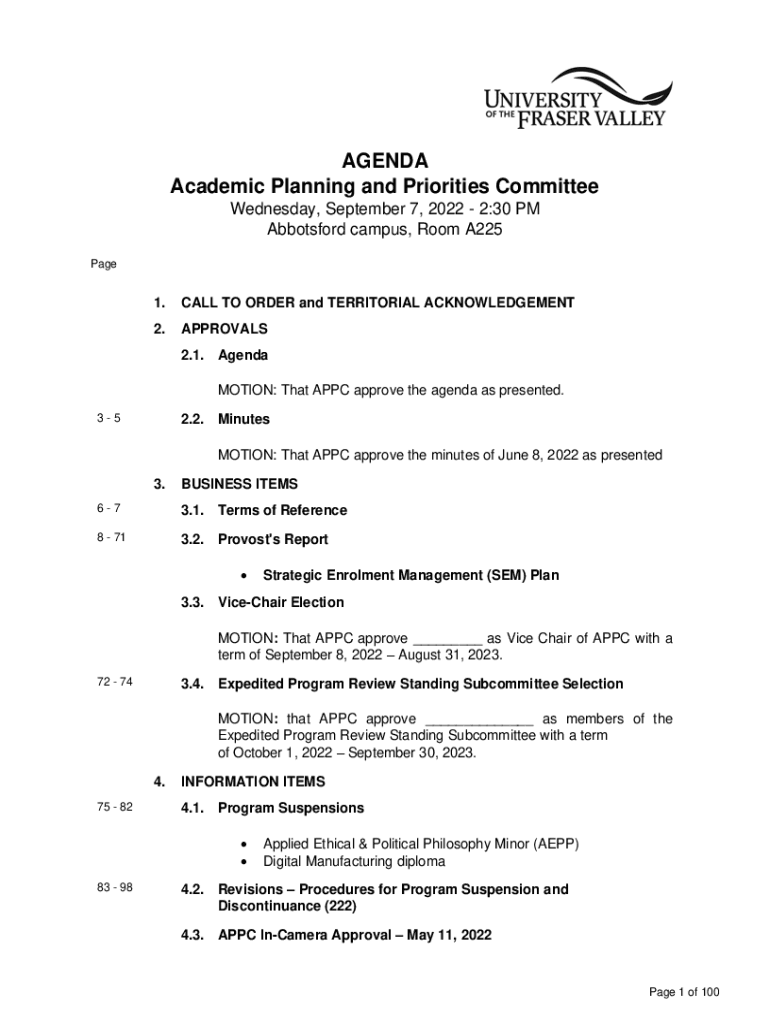 UNIVERSITY OF THE FRASER VALLEY

AGENDA
Academic Planning and Priorities Committee
Wednesday, September 7, 2022 - 2:30 PM
Abbotsford campus, Room A225

Page

1. CALL TO ORDER and TERRITORIAL ACKNOWLEDGEMENT

2. APPROVALS

2.1. Agenda

MOTION: That APPC approve the agenda as presented.

3 - 5 2.2. Minutes

MOTION: That APPC approve the minutes of June 8, 2022 as presented

3. BUSINESS ITEMS

6 - 7 3.1. Terms of Reference

8 - 71 3.2. Provost's Report

• Strategic Enrolment Management (SEM) Plan

3.3. Vice-Chair Election

MOTION: That APPC approve _________ as Vice Chair of APPC with a term of September 8, 2022 – August 31, 2023.

72 - 74 3.4. Expedited Program Review Standing Subcommittee Selection

MOTION: that APPC approve ______________ as members of the Expedited Program Review Standing Subcommittee with a term of October 1, 2022 – September 30, 2023.

4. INFORMATION ITEMS

75 - 82 4.1. Program Suspensions

• Applied Ethical & Political Philosophy Minor (AEPP)
• Digital Manufacturing diploma

83 - 98 4.2. Revisions – Procedures for Program Suspension and Discontinuance (222)

4.3. APPC In-Camera Approval – May 11, 2022

Page 1 of 100